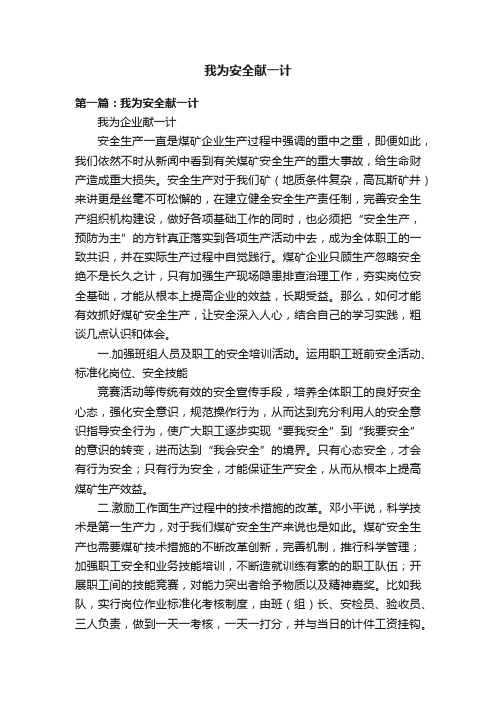 我为安全献一计

第一篇：我为安全献一计

我为企业献一计

安全生产一直是煤矿企业生产过程中强调的重中之重，即便如此，我们依然不时从新闻中看到有关煤矿安全生产的重大事故，给生命财产造成重大损失。安全生产对于我们矿（地质条件复杂，高瓦斯矿井）来讲更是丝毫不可松懈的，在建立健全安全生产责任制，完善安全生产组织机构建设，做好各项基础工作的同时，也必须把“安全生产，预防为主”的方针真正落实到各项生产活动中去，成为全体职工的一致共识，并在实际生产过程中自觉践行。煤矿企业只顾生产忽略安全绝不是长久之计，只有加强生产现场隐患排查治理工作，夯实岗位安全基础，才能从根本上提高企业的效益，长期受益。那么，如何才能有效抓好煤矿安全生产，让安全深入人心，结合自己的学习实践，粗谈几点认识和体会。

一.加强班组人员及职工的安全培训活动。运用职工班前安全活动、标准化岗位、安全技能

竞赛活动等传统有效的安全宣传手段，培养全体职工的良好安全心态，强化安全意识，规范操作行为，从而达到充分利用人的安全意识指导安全行为，使广大职工逐步实现“要我安全”到“我要安全”的意识的转变，进而达到“我会安全”的境界。只有心态安全，才会有行为安全；只有行为安全，才能保证生产安全，从而从根本上提高煤矿生产效益。

二.激励工作面生产过程中的技术措施的改革。邓小平说，科学技术是第一生产力，对于我们煤矿安全生产来说也是如此。煤矿安全生产也需要煤矿技术措施的不断改革创新，完善机制，推行科学管理；加强职工安全和业务技能培训，不断造就训练有素的职工队伍；开展职工间的技能竞赛，对能力突出者给予物质以及精神嘉奖。比如我队，实行岗位作业标准化考核制度，由班（组）长、安检员、验收员、三人负责，做到一天一考核，一天一打分，并与当日的计件工资挂钩。